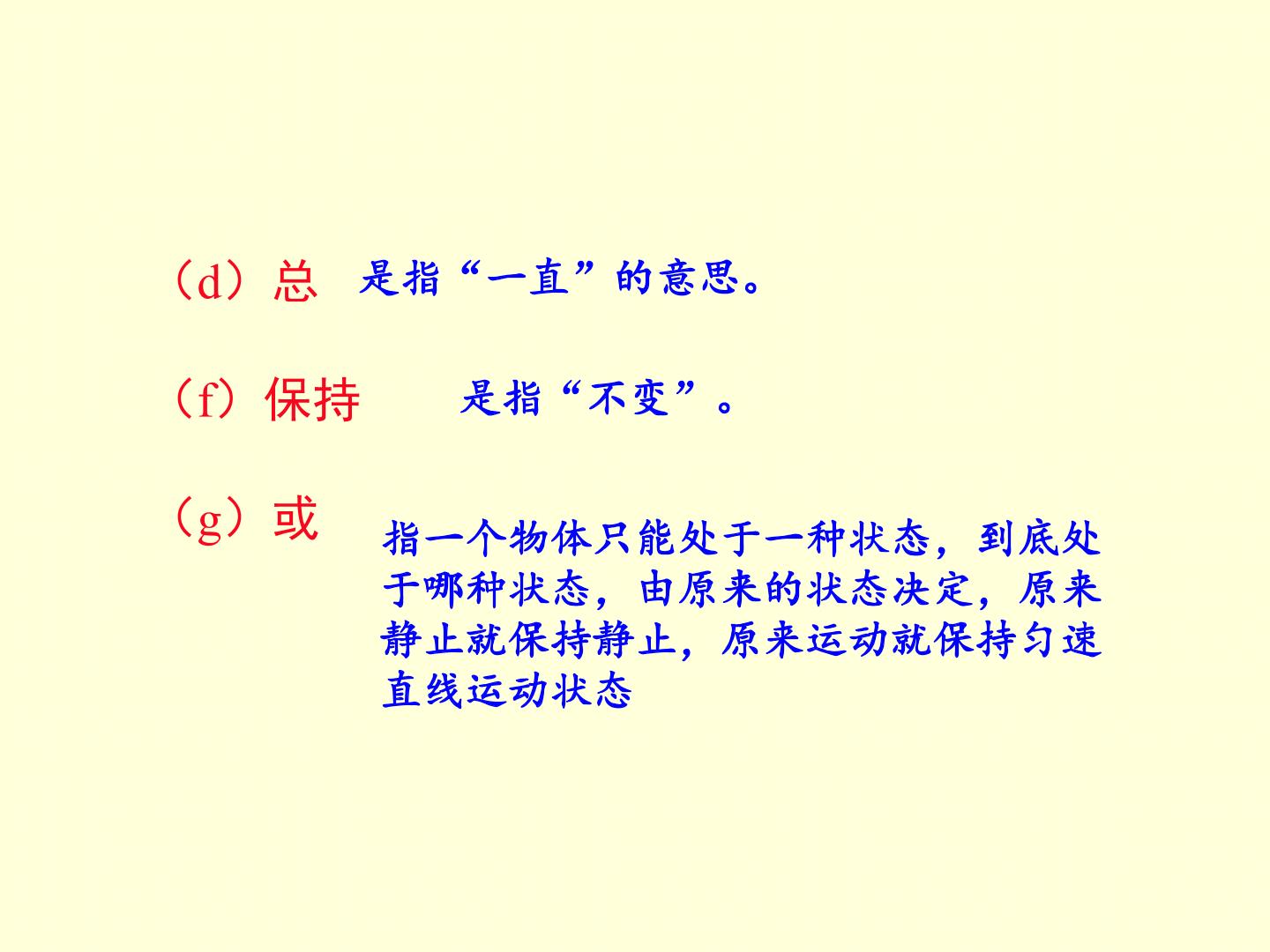 （d）总 是指“一直”的意思。

（f）保持 是指“不变”。

（g）或

指一个物体只能处于一种状态，到底处于哪种状态，由原来的状态决定，原来静止就保持静止，原来运动就保持匀速直线运动状态